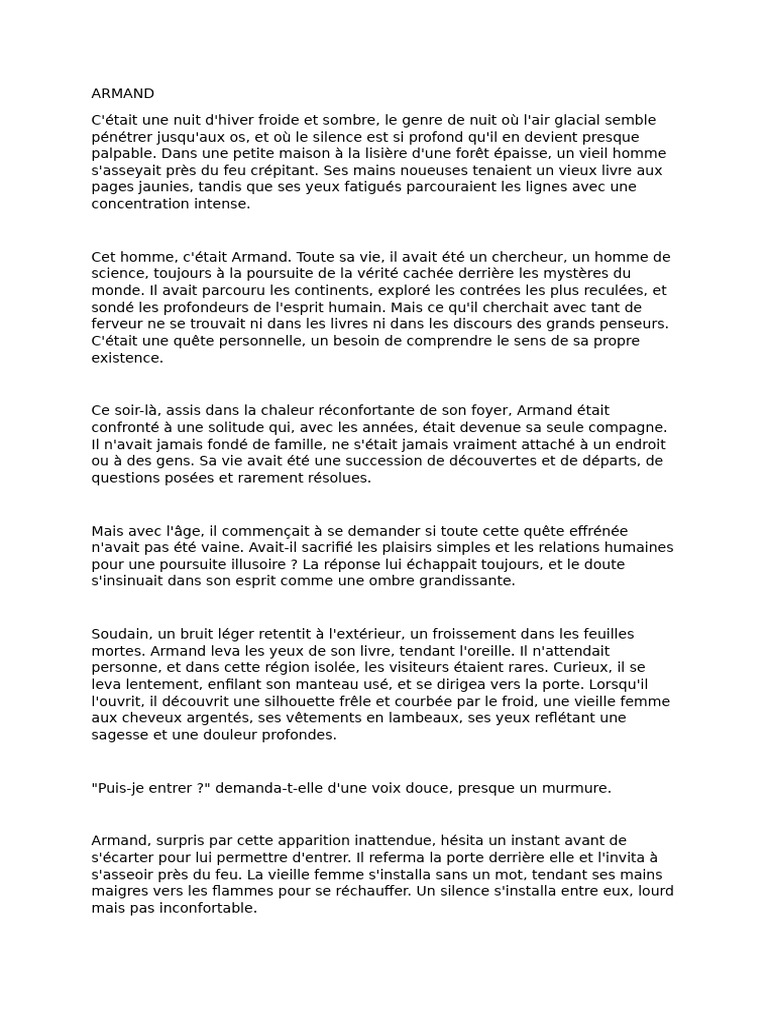 ARMAND

C'était une nuit d'hiver froide et sombre, le genre de nuit où l'air glacial semble pénétrer jusqu'aux os, et où le silence est si profond qu'il en devient presque palpable. Dans une petite maison à la lisière d'une forêt épaisse, un vieil homme s'asseyait près du feu crépitant. Ses mains noueuses tenaient un vieux livre aux pages jaunies, tandis que ses yeux fatigués parcouraient les lignes avec une concentration intense.

Cet homme, c'était Armand. Toute sa vie, il avait été un chercheur, un homme de science, toujours à la poursuite de la vérité cachée derrière les mystères du monde. Il avait parcouru les continents, exploré les contrées les plus reculées, et sondé les profondeurs de l'esprit humain. Mais ce qu'il cherchait avec tant de ferveur ne se trouvait ni dans les livres ni dans les discours des grands penseurs. C'était une quête personnelle, un besoin de comprendre le sens de sa propre existence.

Ce soir-là, assis dans la chaleur réconfortante de son foyer, Armand était confronté à une solitude qui, avec les années, était devenue sa seule compagne. Il n'avait jamais fondé de famille, ne s'était jamais vraiment attaché à un endroit ou à des gens. Sa vie avait été une succession de découvertes et de départs, de questions posées et rarement résolues.

Mais avec l'âge, il commençait à se demander si toute cette quête effrénée n'avait pas été vaine. Avait-il sacrifié les plaisirs simples et les relations humaines pour une poursuite illusoire ? La réponse lui échappait toujours, et le doute s'insinuait dans son esprit comme une ombre grandissante.

Soudain, un bruit léger retentit à l'extérieur, un froissement dans les feuilles mortes. Armand leva les yeux de son livre, tendant l'oreille. Il n'attendait personne, et dans cette région isolée, les visiteurs étaient rares. Curieux, il se leva lentement, enfilant son manteau usé, et se dirigea vers la porte. Lorsqu'il l'ouvrit, il découvrit une silhouette frêle et courbée par le froid, une vieille femme aux cheveux argentés, ses vêtements en lambeaux, ses yeux reflétant une sagesse et une douleur profondes.

"Puis-je entrer ?" demanda-t-elle d'une voix douce, presque un murmure.

Armand, surpris par cette apparition inattendue, hésita un instant avant de s'écarter pour lui permettre d'entrer. Il referma la porte derrière elle et l'invita à s'asseoir près du feu. La vieille femme s'installa sans un mot, tendant ses mains maigres vers les flammes pour se réchauffer. Un silence s'installa entre eux, lourd mais pas inconfortable.